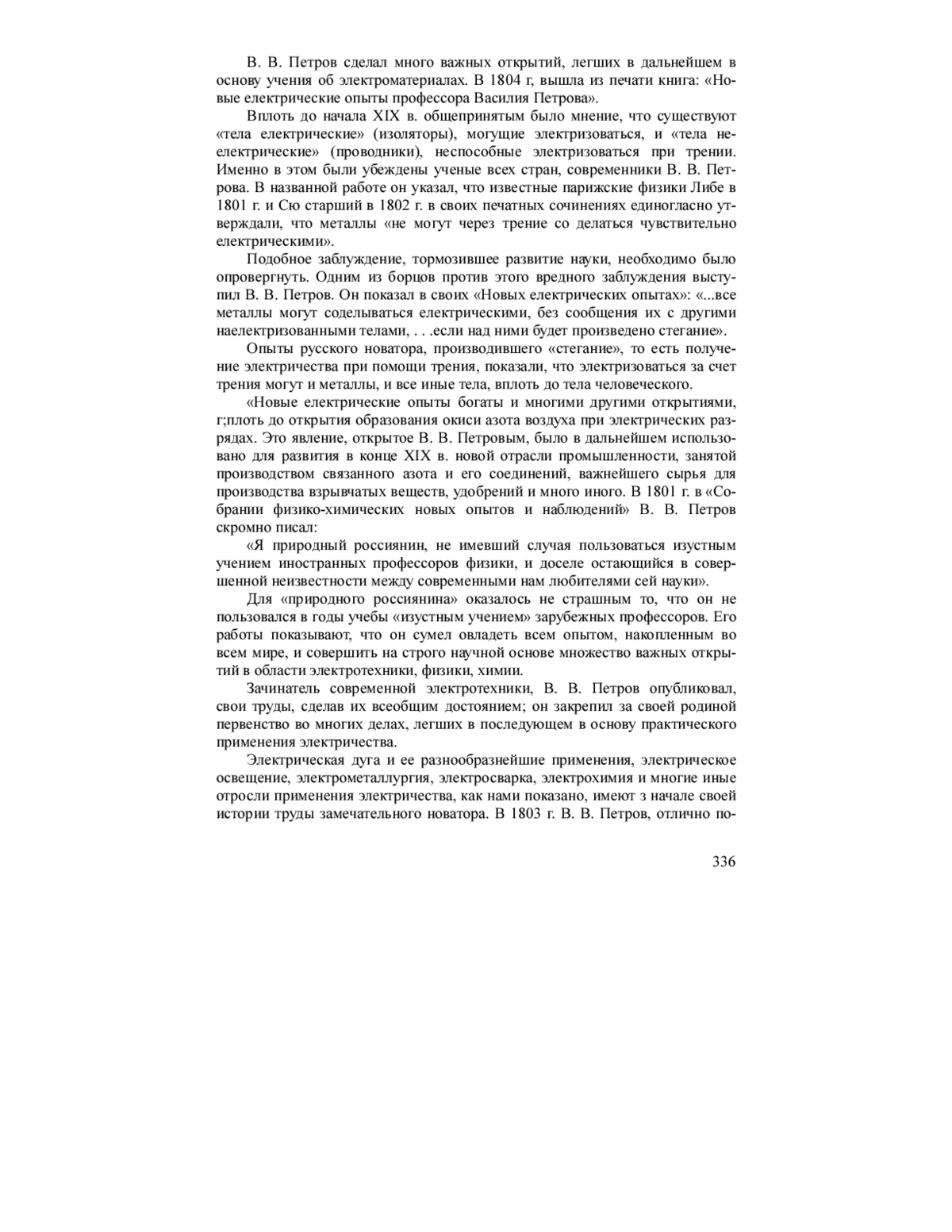 В. В. Петров сделал много важных открытий, легших в дальнейшем в основу учения об электроматериалах. В 1804 г, вышла из печати книга: «Новые електрические опыты профессора Василия Петрова».

Вплоть до начала XIX в. общепринятым было мнение, что существуют «тела електрические» (изоляторы), могущие электризоваться, и «тела неелектрические» (проводники), неспособные электризоваться при трении. Именно в этом были убеждены ученые всех стран, современники В. В. Петрова. В названной работе он указал, что известные парижские физики Либе в 1801 г. и Сю старший в 1802 г. в своих печатных сочинениях единогласно утверждали, что металлы «не могут через трение со делаться чувствительно електрическими».

Подобное заблуждение, тормозившее развитие науки, необходимо было опровергнуть. Одним из борцов против этого вредного заблуждения выступил В. В. Петров. Он показал в своих «Новых електрических опытах»: «...все металлы могут соделываться електрическими, без сообщения их с другими наелектризованными телами, . . .если над ними будет произведено стегание».

Опыты русского новатора, производившего «стегание», то есть получение электричества при помощи трения, показали, что электризоваться за счет трения могут и металлы, и все иные тела, вплоть до тела человеческого.

«Новые електрические опыты богаты и многими другими открытиями, г;плоть до открытия образования окиси азота воздуха при электрических разрядах. Это явление, открытое В. В. Петровым, было в дальнейшем использовано для развития в конце XIX в. новой отрасли промышленности, занятой производством связанного азота и его соединений, важнейшего сырья для производства взрывчатых веществ, удобрений и много иного. В 1801 г. в «Собрании физико-химических новых опытов и наблюдений» В. В. Петров скромно писал:

«Я природный россиянин, не имевший случая пользоваться изустным учением иностранных профессоров физики, и доселе остающийся в совершенной неизвестности между современными нам любителями сей науки».

Для «природного россиянина» оказалось не страшным то, что он не пользовался в годы учебы «изустным учением» зарубежных профессоров. Его работы показывают, что он сумел овладеть всем опытом, накопленным во всем мире, и совершить на строго научной основе множество важных открытий в области электротехники, физики, химии.

Зачинатель современной электротехники, В. В. Петров опубликовал, свои труды, сделав их всеобщим достоянием; он закрепил за своей родиной первенство во многих делах, легших в последующем в основу практического применения электричества.

Электрическая дуга и ее разнообразнейшие применения, электрическое освещение, электрометаллургия, электросварка, электрохимия и многие иные отросли применения электричества, как нами показано, имеют з начале своей истории труды замечательного новатора. В 1803 г. В. В. Петров, отлично по-

336